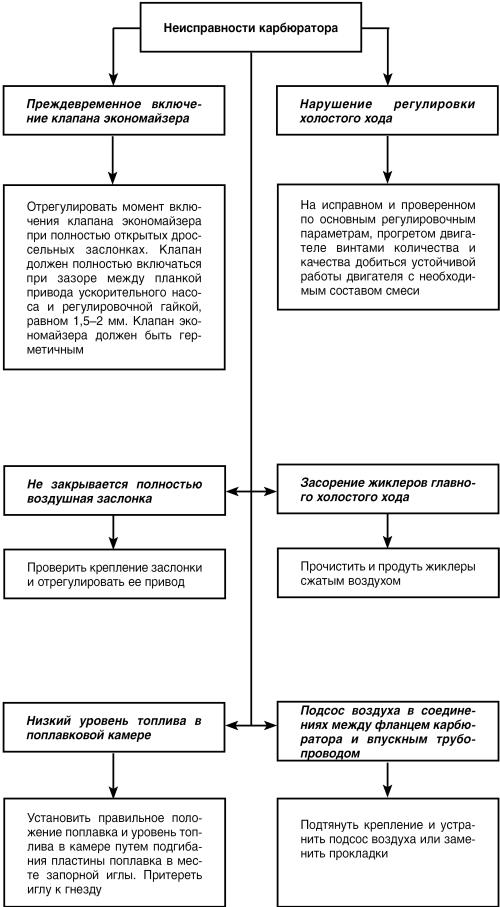 Неисправности карбюратора

Преждевременное включение клапана экономайзера

Отрегулировать момент включения клапана экономайзера при полностью открытых дроссельных заслонках. Клапан должен полностью включаться при зазоре между планкой привода ускорительного насоса и регулировочной гайкой, равном 1,5–2 мм. Клапан экономайзера должен быть герметичным

Нарушение регулировки холостого хода

На исправном и проверенном по основным регулировочным параметрам, прогретом двигателе винтами количества и качества добиться устойчивой работы двигателя с необходимым составом смеси

Не закрывается полностью воздушная заслонка

Проверить крепление заслонки и отрегулировать ее привод

Засорение жиклеров главного холостого хода

Прочистить и продуть жиклеры сжатым воздухом

Низкий уровень топлива в поплавковой камере

Установить правильное положение поплавка и уровень топлива в камере путем подгибания пластины поплавка в месте запорной иглы. Притереть иглу к гнезду

Подсос воздуха в соединениях между фланцем карбюратора и впускным трубопроводом

Подтянуть крепление и устранить подсос воздуха или заменить прокладки